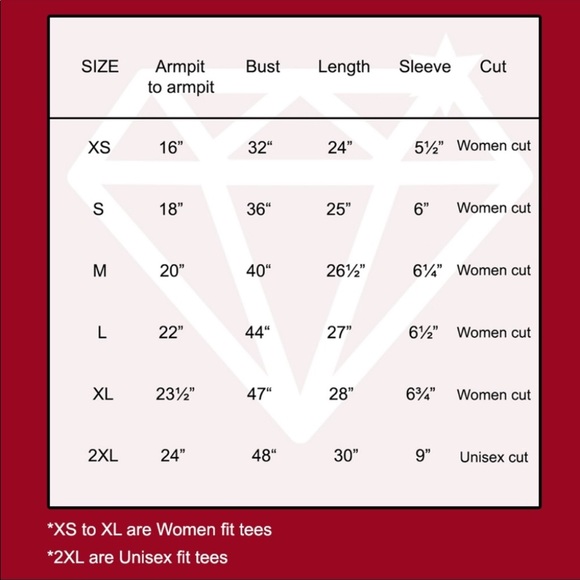 | SIZE | Armpit to armpit | Bust | Length | Sleeve | Cut |
|---|---|---|---|---|---|
| XS | 16” | 32“ | 24” | 5½” | Women cut |
| S | 18” | 36“ | 25” | 6” | Women cut |
| M | 20” | 40“ | 26½” | 6¼” | Women cut |
| L | 22” | 44“ | 27” | 6½” | Women cut |
| XL | 23½” | 47“ | 28” | 6¾” | Women cut |
| 2XL | 24” | 48“ | 30” | 9” | Unisex cut |

*XS to XL are Women fit tees

*2XL are Unisex fit tees